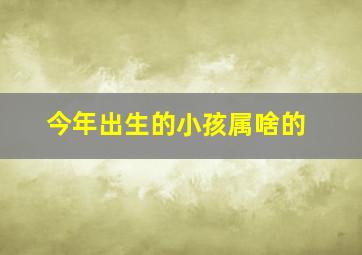 今年出生的小孩属啥的